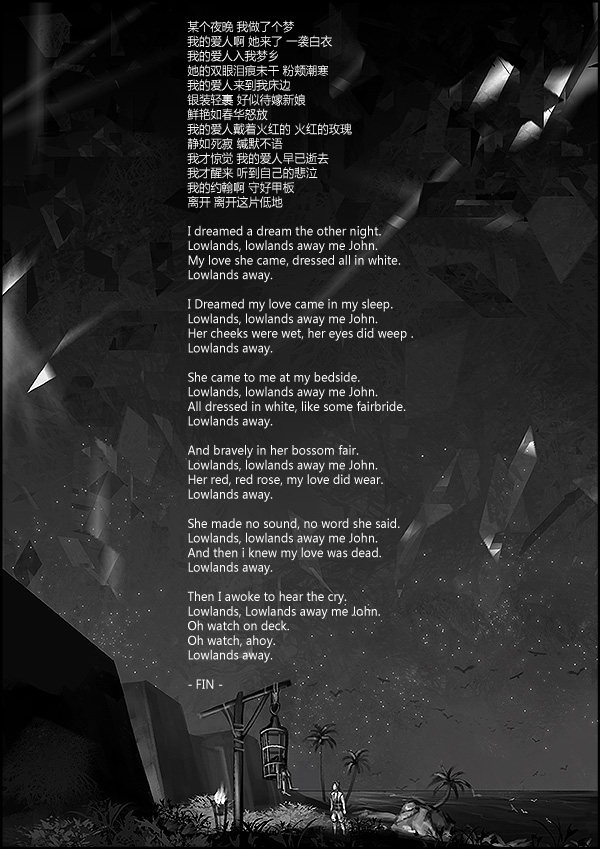 某个夜晚 我做了个梦
我的爱人啊 她来了 一袭白衣
我的爱人入我梦乡
她的双眼泪痕未干 粉颊潮寒
我的爱人来到我床边
银装轻裹 好似待嫁新娘
鲜艳如春华怒放
我的爱人戴着火红的 火红的玫瑰
静如死寂 缄默不语
我才惊觉 我的爱人早已逝去
我才醒来 听到自己的悲泣
我的约翰啊 守好甲板
离开 离开这片低地

I dreamed a dream the other night.
Lowlands, lowlands away me John.
My love she came, dressed all in white.
Lowlands away.

I Dreamed my love came in my sleep.
Lowlands, lowlands away me John.
Her cheeks were wet, her eyes did weep .
Lowlands away.

She came to me at my bedside.
Lowlands, lowlands away me John.
All dressed in white, like some fairbride.
Lowlands away.

And bravely in her bossom fair.
Lowlands, lowlands away me John.
Her red, red rose, my love did wear.
Lowlands away.

She made no sound, no word she said.
Lowlands, lowlands away me John.
And then i knew my love was dead.
Lowlands away.

Then I awoke to hear the cry.
Lowlands, Lowlands away me John.
Oh watch on deck.
Oh watch, ahoy.
Lowlands away.

- FIN -